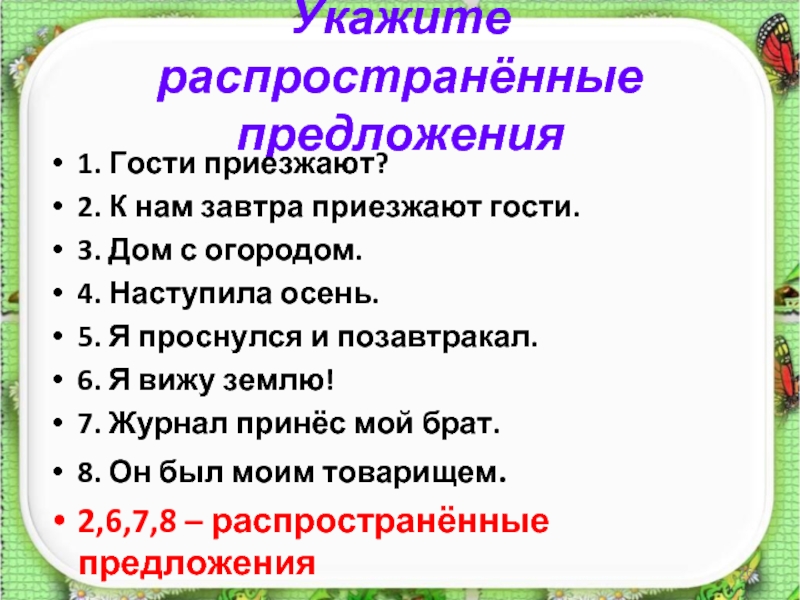 Укажите распространённые предложения

• 1. Гости приезжают?
• 2. К нам завтра приезжают гости.
• 3. Дом с огородом.
• 4. Наступила осень.
• 5. Я проснулся и позавтракал.
• 6. Я вижу землю!
• 7. Журнал принёс мой брат.
• 8. Он был моим товарищем.
• 2,6,7,8 – распространённые предложения